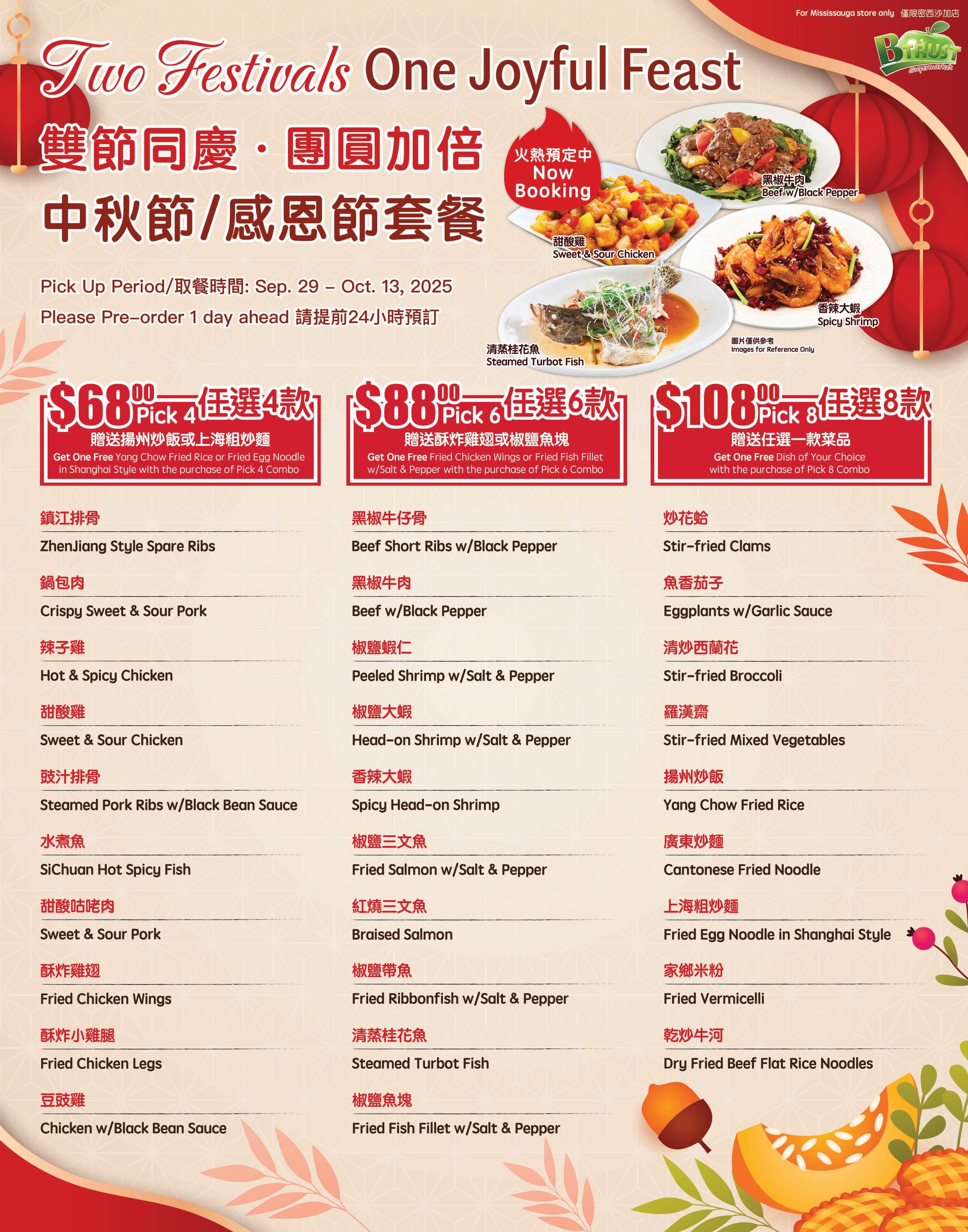 For Mississauga store only 僅限密西沙加店

BTRUST Supermarket

Two Festivals One Joyful Feast

雙節同慶·團圓加倍
中秋節/感恩節套餐

Pick Up Period/取餐時間: Sep. 29 – Oct. 13, 2025
Please Pre-order 1 day ahead 請提前24小時預訂

火熱預定中
Now Booking

黑椒牛肉
Beef w/Black Pepper

甜酸雞
Sweet & Sour Chicken

香辣大蝦
Spicy Shrimp

清蒸桂花魚
Steamed Turbot Fish

圖片僅供參考
Images for Reference Only

$68.00 Pick 4 任選4款
贈送揚州炒飯或上海粗炒麵
Get One Free Yang Chow Fried Rice or Fried Egg Noodle in Shanghai Style with the purchase of Pick 4 Combo

鎮江排骨
ZhenJiang Style Spare Ribs
鍋包肉
Crispy Sweet & Sour Pork
辣子雞
Hot & Spicy Chicken
甜酸雞
Sweet & Sour Chicken
豉汁排骨
Steamed Pork Ribs w/Black Bean Sauce
水煮魚
SiChuan Hot Spicy Fish
甜酸咕咾肉
Sweet & Sour Pork
酥炸雞翅
Fried Chicken Wings
酥炸小雞腿
Fried Chicken Legs
豆豉雞
Chicken w/Black Bean Sauce

$88.00 Pick 6 任選6款
贈送酥炸雞翅或椒鹽魚塊
Get One Free Fried Chicken Wings or Fried Fish Fillet w/Salt & Pepper with the purchase of Pick 6 Combo

黑椒牛仔骨
Beef Short Ribs w/Black Pepper
黑椒牛肉
Beef w/Black Pepper
椒鹽蝦仁
Peeled Shrimp w/Salt & Pepper
椒鹽大蝦
Head-on Shrimp w/Salt & Pepper
香辣大蝦
Spicy Head-on Shrimp
椒鹽三文魚
Fried Salmon w/Salt & Pepper
紅燒三文魚
Braised Salmon
椒鹽帶魚
Fried Ribbonfish w/Salt & Pepper
清蒸桂花魚
Steamed Turbot Fish
椒鹽魚塊
Fried Fish Fillet w/Salt & Pepper

$108.00 Pick 8 任選8款
贈送任選一款菜品
Get One Free Dish of Your Choice with the purchase of Pick 8 Combo

炒花蛤
Stir-fried Clams
魚香茄子
Eggplants w/Garlic Sauce
清炒西蘭花
Stir-fried Broccoli
羅漢齋
Stir-fried Mixed Vegetables
揚州炒飯
Yang Chow Fried Rice
廣東炒麵
Cantonese Fried Noodle
上海粗炒麵
Fried Egg Noodle in Shanghai Style
家鄉米粉
Fried Vermicelli
乾炒牛河
Dry Fried Beef Flat Rice Noodles